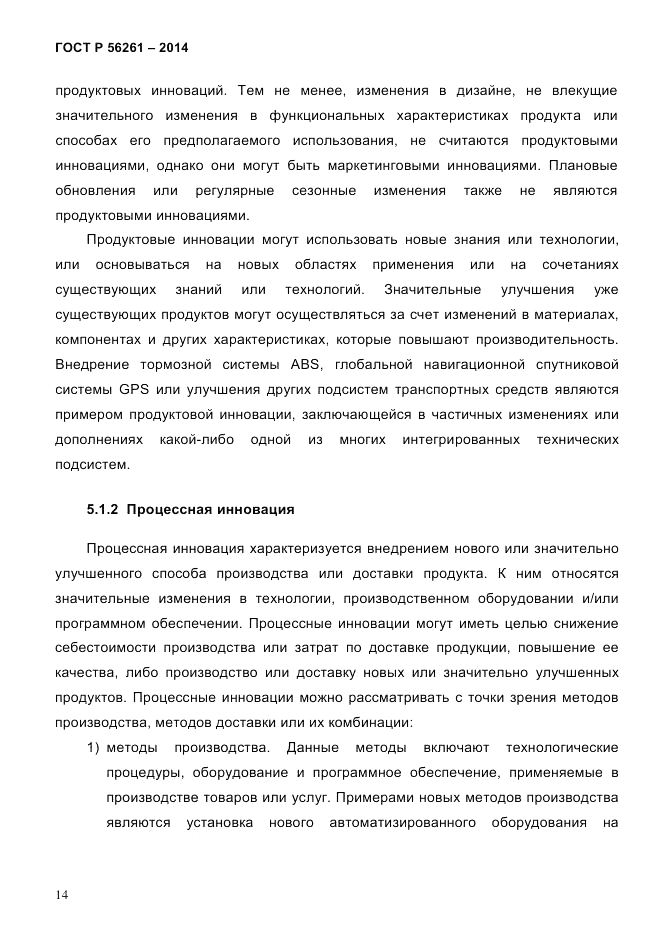 ГОСТ Р 56261 – 2014

продуктовых инноваций. Тем не менее, изменения в дизайне, не влекущие значительного изменения в функциональных характеристиках продукта или способах его предполагаемого использования, не считаются продуктовыми инновациями, однако они могут быть маркетинговыми инновациями. Плановые обновления или регулярные сезонные изменения также не являются продуктовыми инновациями.

Продуктовые инновации могут использовать новые знания или технологии, или основываться на новых областях применения или на сочетаниях существующих знаний или технологий. Значительные улучшения уже существующих продуктов могут осуществляться за счет изменений в материалах, компонентах и других характеристиках, которые повышают производительность. Внедрение тормозной системы ABS, глобальной навигационной спутниковой системы GPS или улучшения других подсистем транспортных средств являются примером продуктовой инновации, заключающейся в частичных изменениях или дополнениях какой-либо одной из многих интегрированных технических подсистем.

5.1.2 Процессная инновация

Процессная инновация характеризуется внедрением нового или значительно улучшенного способа производства или доставки продукта. К ним относятся значительные изменения в технологии, производственном оборудовании и/или программном обеспечении. Процессные инновации могут иметь целью снижение себестоимости производства или затрат по доставке продукции, повышение ее качества, либо производство или доставку новых или значительно улучшенных продуктов. Процессные инновации можно рассматривать с точки зрения методов производства, методов доставки или их комбинации:

1) методы производства. Данные методы включают технологические процедуры, оборудование и программное обеспечение, применяемые в производстве товаров или услуг. Примерами новых методов производства являются установка нового автоматизированного оборудования на

14